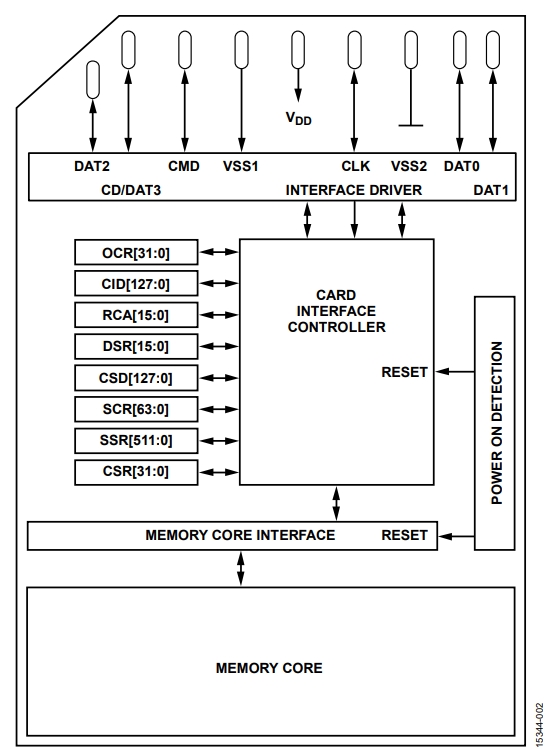 $V_{DD}$

DAT2 CMD VSS1 CLK VSS2 DAT0

CD/DAT3 INTERFACE DRIVER DAT1

OCR[31:0]

CID[127:0]

RCA[15:0]

DSR[15:0]

CSD[127:0]

SCR[63:0]

SSR[511:0]

CSR[31:0]

CARD INTERFACE CONTROLLER

RESET

POWER ON DETECTION

MEMORY CORE INTERFACE

RESET

MEMORY CORE

15344-002